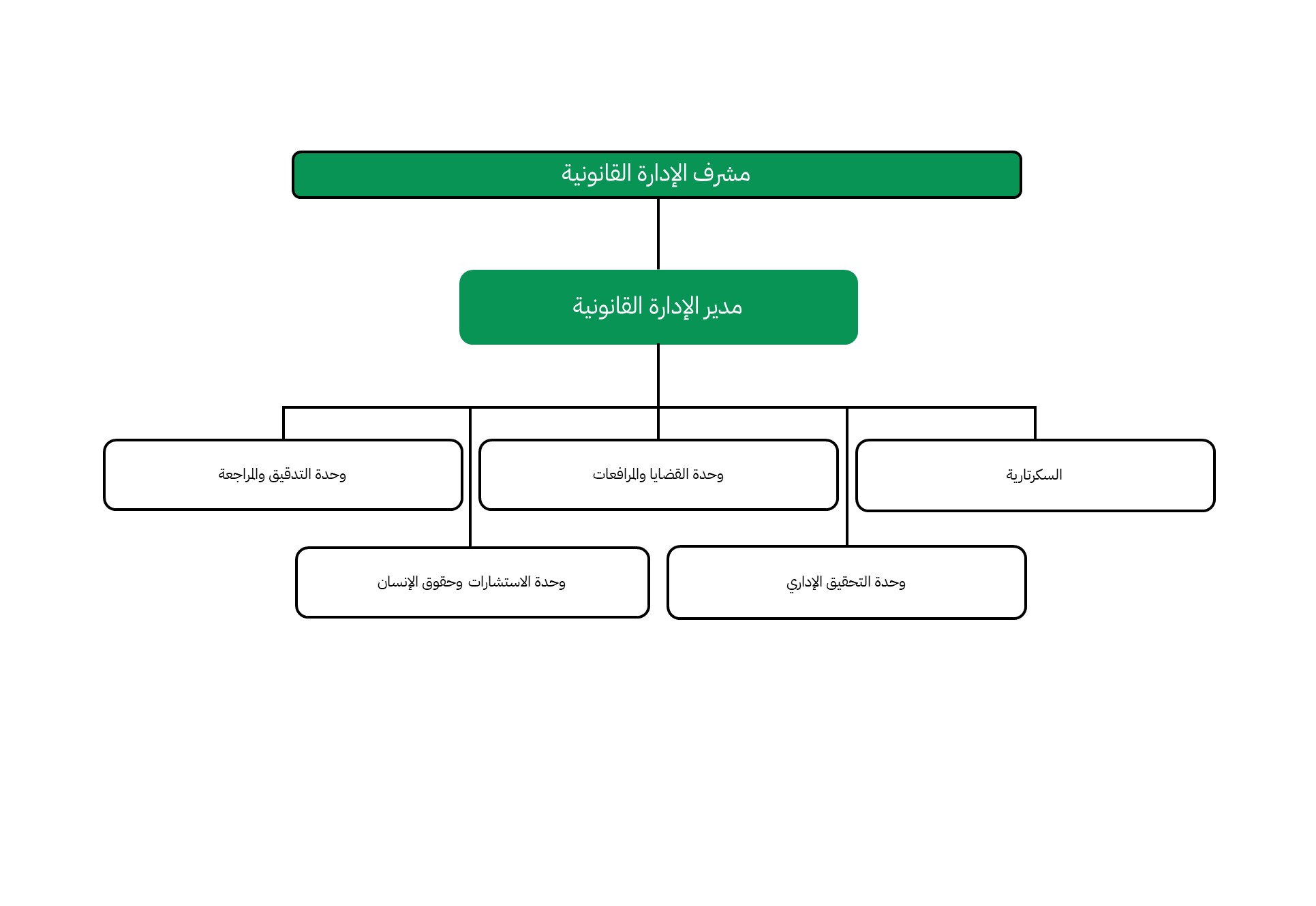 مشرف الإدارة القانونية

مدير الإدارة القانونية

السكرتارية

وحدة القضايا والمرافعات

وحدة التدقيق والمراجعة

وحدة التحقيق الإداري

وحدة الاستشارات وحقوق الإنسان